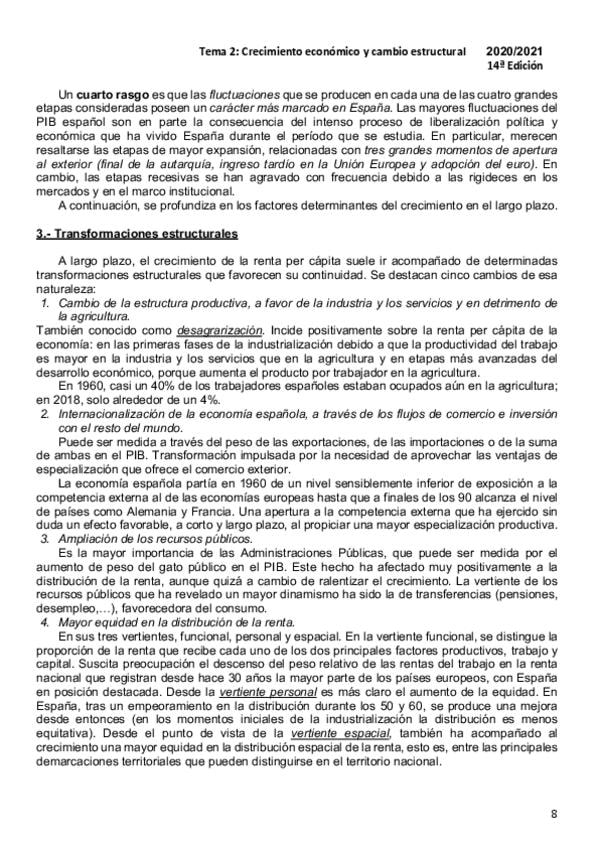 Tema 2: Crecimiento económico y cambio estructural 2020/2021
14ª Edición

Un cuarto rasgo es que las fluctuaciones que se producen en cada una de las cuatro grandes etapas consideradas poseen un carácter más marcado en España. Las mayores fluctuaciones del PIB español son en parte la consecuencia del intenso proceso de liberalización política y económica que ha vivido España durante el período que se estudia. En particular, merecen resaltarse las etapas de mayor expansión, relacionadas con tres grandes momentos de apertura al exterior (final de la autarquía, ingreso tardío en la Unión Europea y adopción del euro). En cambio, las etapas recesivas se han agravado con frecuencia debido a las rigideces en los mercados y en el marco institucional.

A continuación, se profundiza en los factores determinantes del crecimiento en el largo plazo.

3.- Transformaciones estructurales

A largo plazo, el crecimiento de la renta per cápita suele ir acompañado de determinadas transformaciones estructurales que favorecen su continuidad. Se destacan cinco cambios de esa naturaleza:

1. Cambio de la estructura productiva, a favor de la industria y los servicios y en detrimento de la agricultura.

También conocido como desagrarización. Incide positivamente sobre la renta per cápita de la economía: en las primeras fases de la industrialización debido a que la productividad del trabajo es mayor en la industria y los servicios que en la agricultura y en etapas más avanzadas del desarrollo económico, porque aumenta el producto por trabajador en la agricultura.

En 1960, casi un 40% de los trabajadores españoles estaban ocupados aún en la agricultura; en 2018, solo alrededor de un 4%.

2. Internacionalización de la economía española, a través de los flujos de comercio e inversión con el resto del mundo.

Puede ser medida a través del peso de las exportaciones, de las importaciones o de la suma de ambas en el PIB. Transformación impulsada por la necesidad de aprovechar las ventajas de especialización que ofrece el comercio exterior.

La economía española partía en 1960 de un nivel sensiblemente inferior de exposición a la competencia externa al de las economías europeas hasta que a finales de los 90 alcanza el nivel de países como Alemania y Francia. Una apertura a la competencia externa que ha ejercido sin duda un efecto favorable, a corto y largo plazo, al propiciar una mayor especialización productiva.

3. Ampliación de los recursos públicos.

Es la mayor importancia de las Administraciones Públicas, que puede ser medida por el aumento de peso del gato público en el PIB. Este hecho ha afectado muy positivamente a la distribución de la renta, aunque quizá a cambio de ralentizar el crecimiento. La vertiente de los recursos públicos que ha revelado un mayor dinamismo ha sido la de transferencias (pensiones, desempleo,…), favorecedora del consumo.

4. Mayor equidad en la distribución de la renta.

En sus tres vertientes, funcional, personal y espacial. En la vertiente funcional, se distingue la proporción de la renta que recibe cada uno de los dos principales factores productivos, trabajo y capital. Suscita preocupación el descenso del peso relativo de las rentas del trabajo en la renta nacional que registran desde hace 30 años la mayor parte de los países europeos, con España en posición destacada. Desde la vertiente personal es más claro el aumento de la equidad. En España, tras un empeoramiento en la distribución durante los 50 y 60, se produce una mejora desde entonces (en los momentos iniciales de la industrialización la distribución es menos equitativa). Desde el punto de vista de la vertiente espacial, también ha acompañado al crecimiento una mayor equidad en la distribución espacial de la renta, esto es, entre las principales demarcaciones territoriales que pueden distinguirse en el territorio nacional.

8